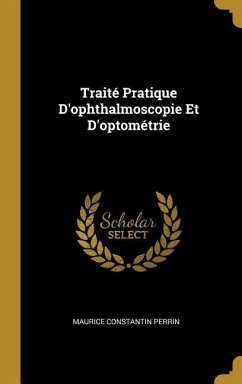 Traité Pratique D'ophthalmoscopie Et D'optométrie

Scholar SELECT

MAURICE CONSTANTIN PERRIN